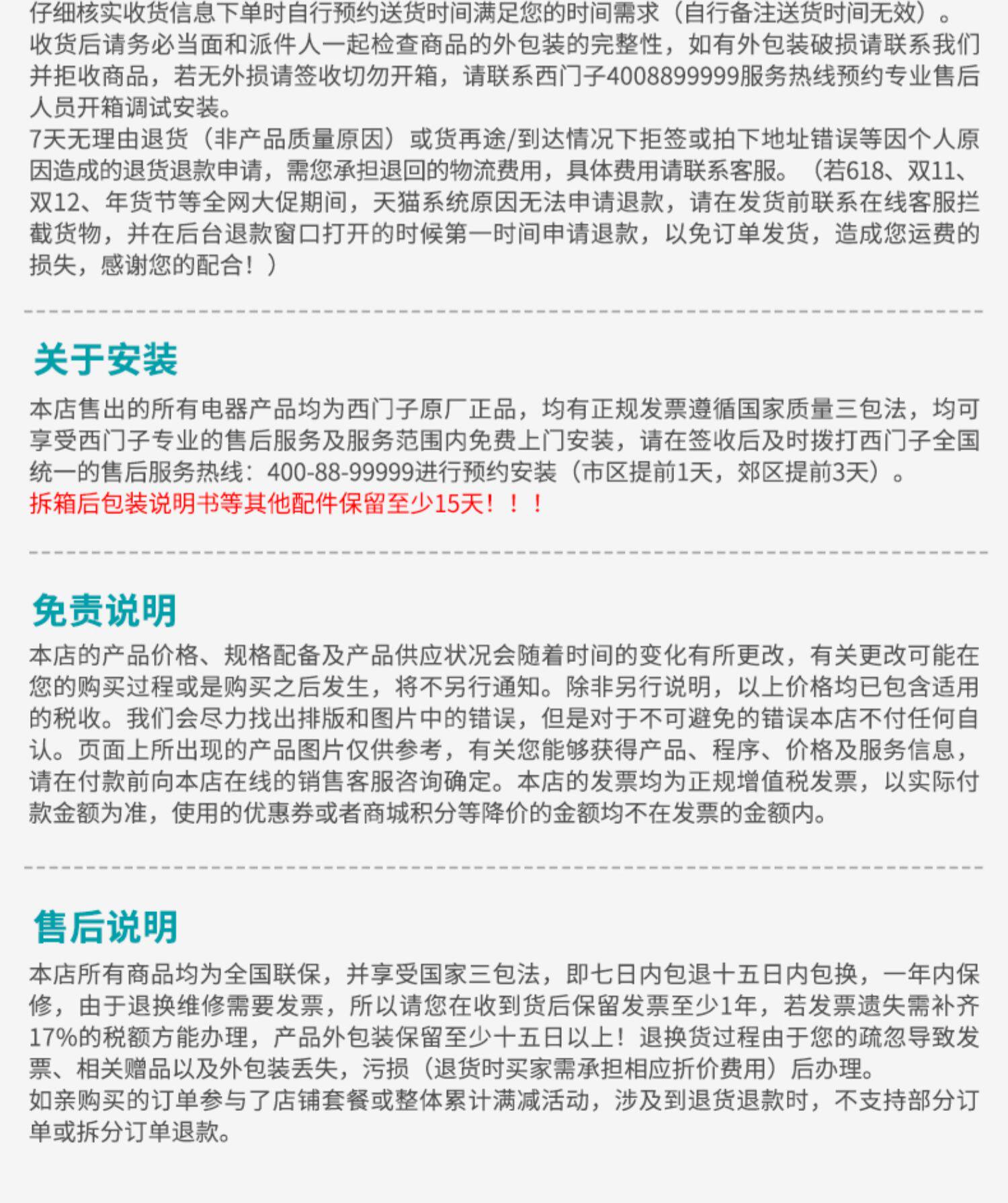 仔细核实收货信息下单时自行预约送货时间满足您的时间需求（自行备注送货时间无效）。收货后请务必当面和派件人一起检查商品的外包装的完整性，如有外包装破损请联系我们并拒收商品，若无外损请签收切勿开箱，请联系西门子4008899999服务热线预约专业售后人员开箱调试安装。

7天无理由退货（非产品质量原因）或货再途/到达情况下拒签或拍下地址错误等因个人原因造成的退货退款申请，需您承担退回的物流费用，具体费用请联系客服。（若618、双11、双12、年货节等全网大促期间，天猫系统原因无法申请退款，请在发货前联系在线客服拦截货物，并在后台退款窗口打开的时候第一时间申请退款，以免订单发货，造成您运费的损失，感谢您的配合！）

关于安装

本店售出的所有电器产品均为西门子原厂正品，均有正规发票遵循国家质量三包法，均可享受西门子专业的售后服务及服务范围内免费上门安装，请在签收后及时拨打西门子全国统一的售后服务热线：400-88-99999进行预约安装（市区提前1天，郊区提前3天）。

拆箱后包装说明书等其他配件保留至少15天！！！

免责说明

本店的产品价格、规格配备及产品供应状况会随着时间的变化有所更改，有关更改可能在您的购买过程或是购买之后发生，将不另行通知。除非另行说明，以上价格均已包含适用的税收。我们会尽力找出排版和图片中的错误，但是对于不可避免的错误本店不付任何自认。页面上所出现的产品图片仅供参考，有关您能够获得产品、程序、价格及服务信息，请在付款前向本店在线的销售客服咨询确定。本店的发票均为正规增值税发票，以实际付款金额为准，使用的优惠券或者商城积分等降价的金额均不在发票的金额内。

售后说明

本店所有商品均为全国联保，并享受国家三包法，即七日内包退十五日内包换，一年内保修，由于退换维修需要发票，所以请您在收到货后保留发票至少1年，若发票遗失需补齐17%的税额方能办理，产品外包装保留至少十五日以上！退换货过程由于您的疏忽导致发票、相关赠品以及外包装丢失，污损（退货时买家需承担相应折价费用）后办理。

如亲购买的订单参与了店铺套餐或整体累计满减活动，涉及到退货退款时，不支持部分订单或拆分订单退款。